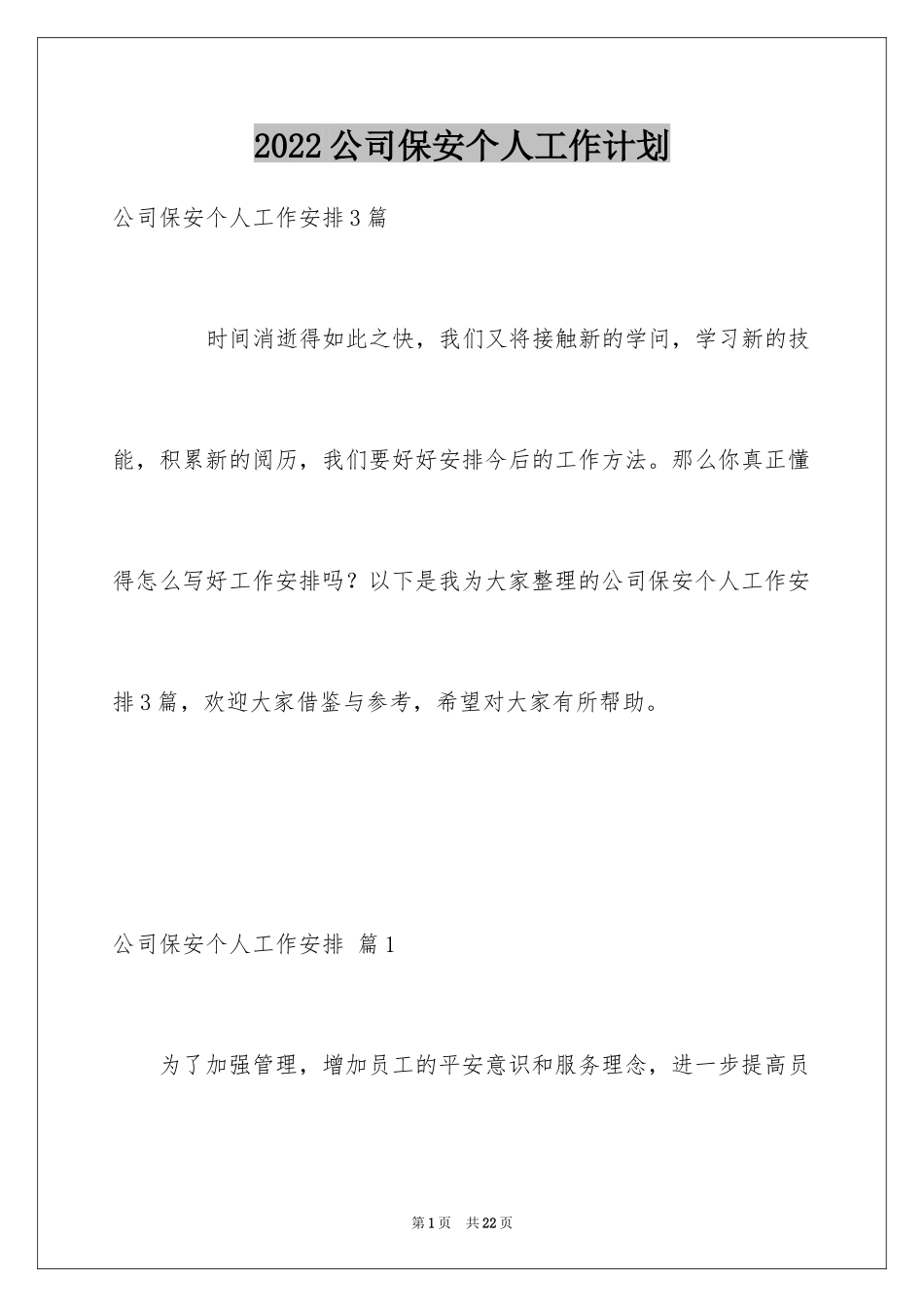 2022公司保安个人工作计划

公司保安个人工作安排3篇

时间消逝得如此之快，我们又将接触新的学问，学习新的技能，积累新的阅历，我们要好好安排今后的工作方法。那么你真正懂得怎么写好工作安排吗？以下是我为大家整理的公司保安个人工作安排3篇，欢迎大家借鉴与参考，希望对大家有所帮助。

公司保安个人工作安排 篇1

为了加强管理，增加员工的平安意识和服务理念，进一步提高员

第1页 共22页